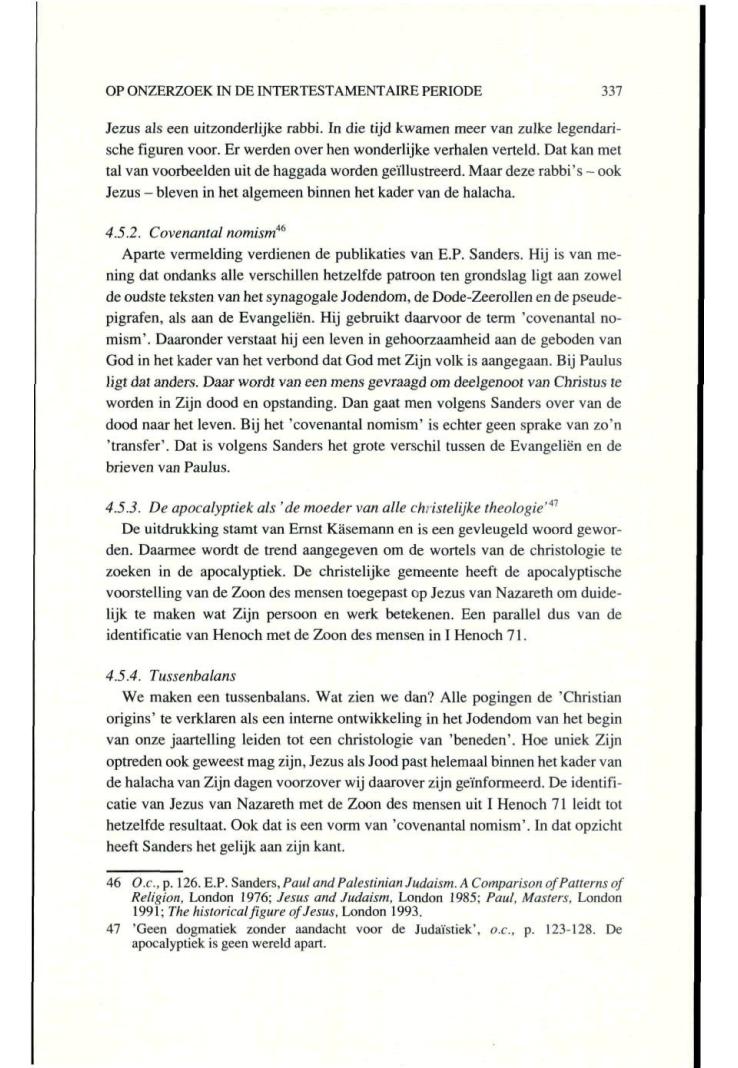 OP ONZERZOEK IN DE INTERTESTAMENTAIRE PERIODE 337

Jezus als een uitzonderlijke rabbi. In die tijd kwamen meer van zulke legendarische figuren voor. Er werden over hen wonderlijke verhalen verteld. Dat kan met tal van voorbeelden uit de haggada worden geïllustreerd. Maar deze rabbi's – ook Jezus – bleven in het algemeen binnen het kader van de halacha.

4.5.2. Covenantal nomism$^{46}$

Aparte vermelding verdienen de publikaties van E.P. Sanders. Hij is van mening dat ondanks alle verschillen hetzelfde patroon ten grondslag ligt aan zowel de oudste teksten van het synagogale Jodendom, de Dode-Zeerollen en de pseudepigrafen, als aan de Evangeliën. Hij gebruikt daarvoor de term 'covenantal nomism'. Daaronder verstaat hij een leven in gehoorzaamheid aan de geboden van God in het kader van het verbond dat God met Zijn volk is aangegaan. Bij Paulus ligt dat anders. Daar wordt van een mens gevraagd om deelgenoot van Christus te worden in Zijn dood en opstanding. Dan gaat men volgens Sanders over van de dood naar het leven. Bij het 'covenantal nomism' is echter geen sprake van zo'n 'transfer'. Dat is volgens Sanders het grote verschil tussen de Evangeliën en de brieven van Paulus.

4.5.3. De apocalyptiek als 'de moeder van alle christelijke theologie'$^{47}$

De uitdrukking stamt van Ernst Käsemann en is een gevleugeld woord geworden. Daarmee wordt de trend aangegeven om de wortels van de christologie te zoeken in de apocalyptiek. De christelijke gemeente heeft de apocalyptische voorstelling van de Zoon des mensen toegepast op Jezus van Nazareth om duidelijk te maken wat Zijn persoon en werk betekenen. Een parallel dus van de identificatie van Henoch met de Zoon des mensen in I Henoch 71.

4.5.4. Tussenbalans

We maken een tussenbalans. Wat zien we dan? Alle pogingen de 'Christian origins' te verklaren als een interne ontwikkeling in het Jodendom van het begin van onze jaartelling leiden tot een christologie van 'beneden'. Hoe uniek Zijn optreden ook geweest mag zijn, Jezus als Jood past helemaal binnen het kader van de halacha van Zijn dagen voorzover wij daarover zijn geïnformeerd. De identificatie van Jezus van Nazareth met de Zoon des mensen uit I Henoch 71 leidt tot hetzelfde resultaat. Ook dat is een vorm van 'covenantal nomism'. In dat opzicht heeft Sanders het gelijk aan zijn kant.

46 O.c., p. 126. E.P. Sanders, Paul and Palestinian Judaism. A Comparison of Patterns of Religion, London 1976; Jesus and Judaism, London 1985; Paul, Masters, London 1991; The historical figure of Jesus, London 1993.
47 'Geen dogmatiek zonder aandacht voor de Judaïstiek', o.c., p. 123-128. De apocalyptiek is geen wereld apart.